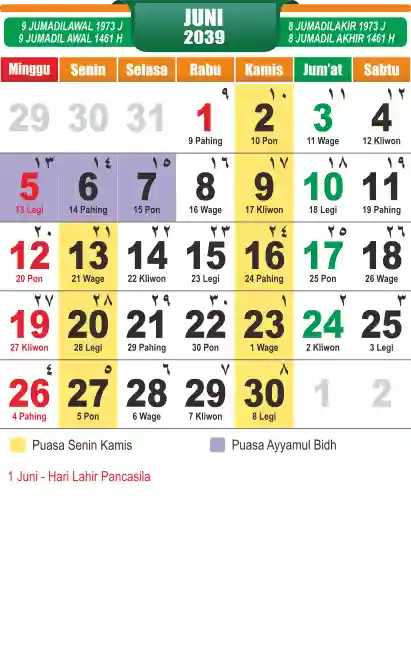 9 JUMADILAWAL 1973 J
9 JUMADIL AWAL 1461 H

JUNI
2039

8 JUMADILAKIR 1973 J
8 JUMADIL AKHIR 1461 H

| Minggu | Senin | Selasa | Rabu | Kamis | Jum'at | Sabtu |
|---|---|---|---|---|---|---|
| 29 | 30 | 31 | ٩ 1 9 Pahing | ١٠ 2 10 Pon | ١١ 3 11 Wage | ١٢ 4 12 Kliwon |
| ١٣ 5 13 Legi | ١٤ 6 14 Pahing | ١٥ 7 15 Pon | ١٦ 8 16 Wage | ١٧ 9 17 Kliwon | ١٨ 10 18 Legi | ١٩ 11 19 Pahing |
| ٢٠ 12 20 Pon | ٢١ 13 21 Wage | ٢٢ 14 22 Kliwon | ٢٣ 15 23 Legi | ٢٤ 16 24 Pahing | ٢٥ 17 25 Pon | ٢٦ 18 26 Wage |
| ٢٧ 19 27 Kliwon | ٢٨ 20 28 Legi | ٢٩ 21 29 Pahing | ٣٠ 22 30 Pon | ١ 23 1 Wage | ٢ 24 2 Kliwon | ٣ 25 3 Legi |
| ٤ 26 4 Pahing | ٥ 27 5 Pon | ٦ 28 6 Wage | ٧ 29 7 Kliwon | ٨ 30 8 Legi | 1 | 2 |

Puasa Senin Kamis
Puasa Ayyamul Bidh

1 Juni - Hari Lahir Pancasila